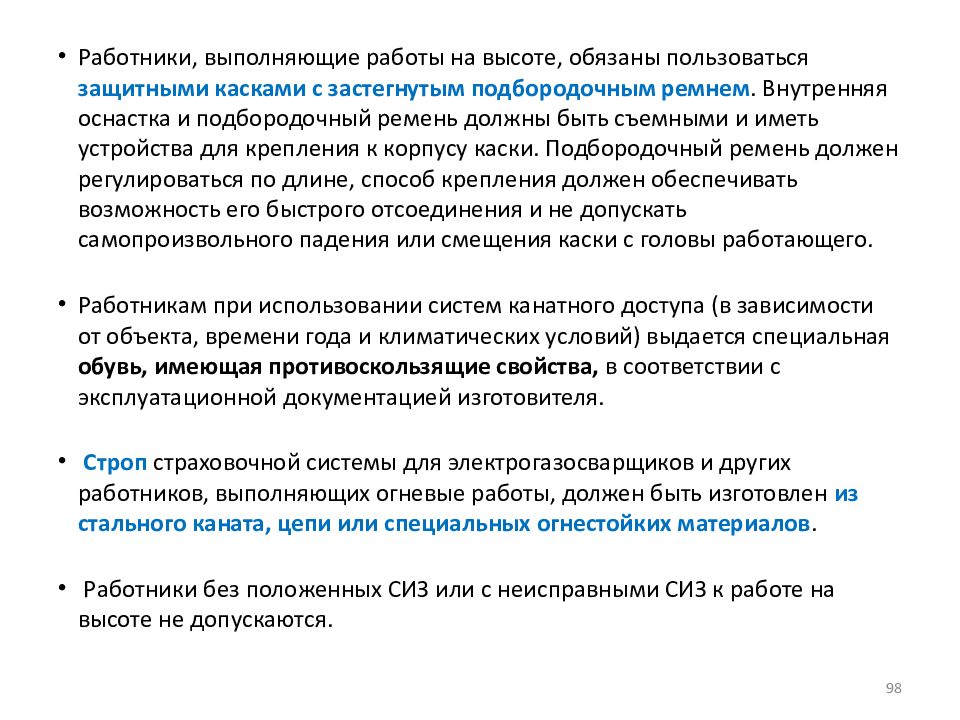 • Работники, выполняющие работы на высоте, обязаны пользоваться защитными касками с застегнутым подбородочным ремнем. Внутренняя оснастка и подбородочный ремень должны быть съемными и иметь устройства для крепления к корпусу каски. Подбородочный ремень должен регулироваться по длине, способ крепления должен обеспечивать возможность его быстрого отсоединения и не допускать самопроизвольного падения или смещения каски с головы работающего.

• Работникам при использовании систем канатного доступа (в зависимости от объекта, времени года и климатических условий) выдается специальная обувь, имеющая противоскользящие свойства, в соответствии с эксплуатационной документацией изготовителя.

• Строп страховочной системы для электрогазосварщиков и других работников, выполняющих огневые работы, должен быть изготовлен из стального каната, цепи или специальных огнестойких материалов.

• Работники без положенных СИЗ или с неисправными СИЗ к работе на высоте не допускаются.

98